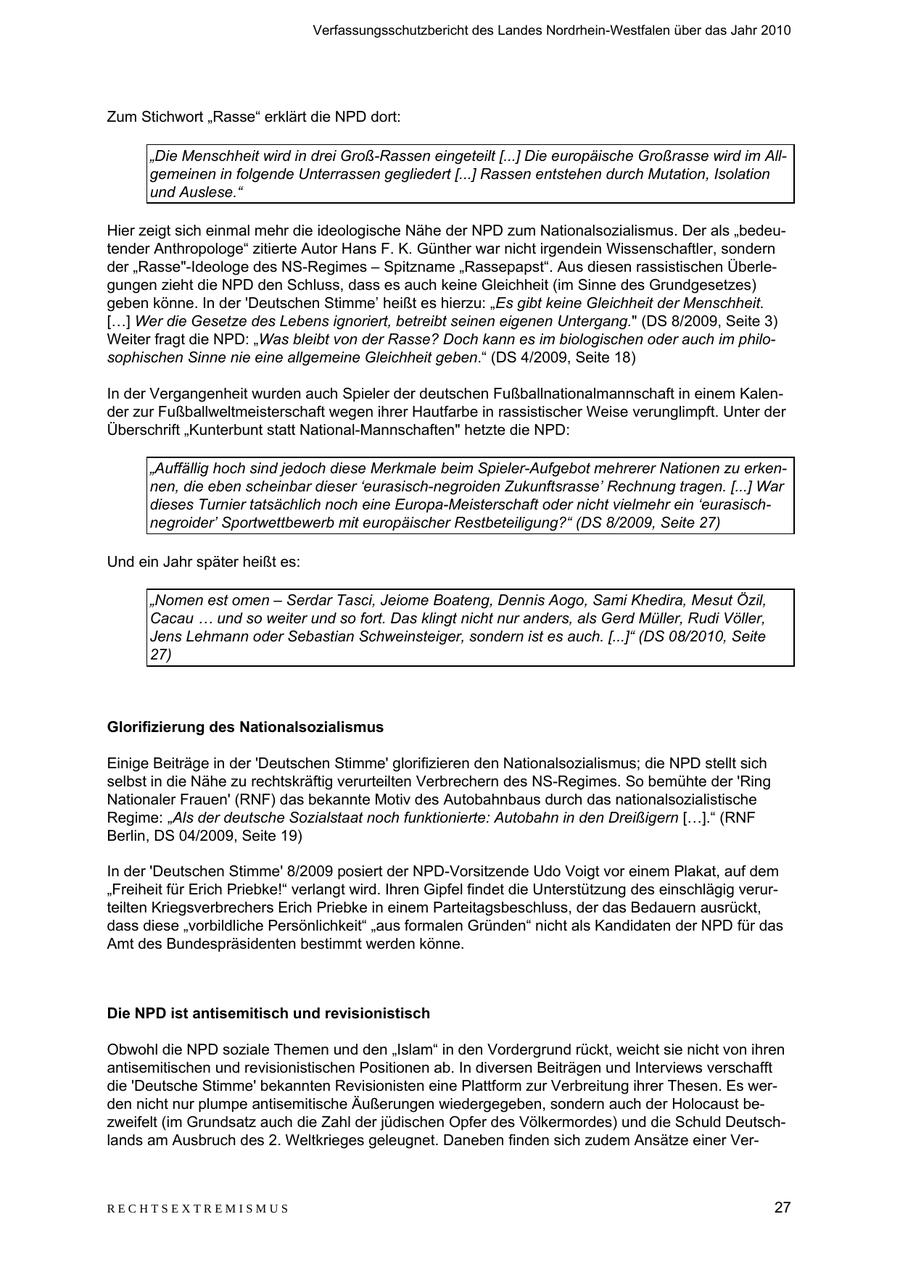 Verfassungsschutzbericht des Landes Nordrhein-Westfalen über das Jahr 2010

Zum Stichwort „Rasse“ erklärt die NPD dort:

„Die Menschheit wird in drei Groß-Rassen eingeteilt [...] Die europäische Großrasse wird im Allgemeinen in folgende Unterrassen gegliedert [...] Rassen entstehen durch Mutation, Isolation und Auslese.“

Hier zeigt sich einmal mehr die ideologische Nähe der NPD zum Nationalsozialismus. Der als „bedeutender Anthropologe“ zitierte Autor Hans F. K. Günther war nicht irgendein Wissenschaftler, sondern der „Rasse"-Ideologe des NS-Regimes – Spitzname „Rassepapst“. Aus diesen rassistischen Überlegungen zieht die NPD den Schluss, dass es auch keine Gleichheit (im Sinne des Grundgesetzes) geben könne. In der 'Deutschen Stimme' heißt es hierzu: „Es gibt keine Gleichheit der Menschheit. […] Wer die Gesetze des Lebens ignoriert, betreibt seinen eigenen Untergang." (DS 8/2009, Seite 3) Weiter fragt die NPD: „Was bleibt von der Rasse? Doch kann es im biologischen oder auch im philosophischen Sinne nie eine allgemeine Gleichheit geben.“ (DS 4/2009, Seite 18)

In der Vergangenheit wurden auch Spieler der deutschen Fußballnationalmannschaft in einem Kalender zur Fußballweltmeisterschaft wegen ihrer Hautfarbe in rassistischer Weise verunglimpft. Unter der Überschrift „Kunterbunt statt National-Mannschaften" hetzte die NPD:

„Auffällig hoch sind jedoch diese Merkmale beim Spieler-Aufgebot mehrerer Nationen zu erkennen, die eben scheinbar dieser ‘eurasisch-negroiden Zukunftsrasse’ Rechnung tragen. [...] War dieses Turnier tatsächlich noch eine Europa-Meisterschaft oder nicht vielmehr ein ‘eurasisch-negroider’ Sportwettbewerb mit europäischer Restbeteiligung?“ (DS 8/2009, Seite 27)

Und ein Jahr später heißt es:

„Nomen est omen – Serdar Tasci, Jeiome Boateng, Dennis Aogo, Sami Khedira, Mesut Özil, Cacau … und so weiter und so fort. Das klingt nicht nur anders, als Gerd Müller, Rudi Völler, Jens Lehmann oder Sebastian Schweinsteiger, sondern ist es auch. [...]“ (DS 08/2010, Seite 27)

Glorifizierung des Nationalsozialismus

Einige Beiträge in der 'Deutschen Stimme' glorifizieren den Nationalsozialismus; die NPD stellt sich selbst in die Nähe zu rechtskräftig verurteilten Verbrechern des NS-Regimes. So bemühte der 'Ring Nationaler Frauen' (RNF) das bekannte Motiv des Autobahnbaus durch das nationalsozialistische Regime: „Als der deutsche Sozialstaat noch funktionierte: Autobahn in den Dreißigern […].“ (RNF Berlin, DS 04/2009, Seite 19)

In der 'Deutschen Stimme' 8/2009 posiert der NPD-Vorsitzende Udo Voigt vor einem Plakat, auf dem „Freiheit für Erich Priebke!“ verlangt wird. Ihren Gipfel findet die Unterstützung des einschlägig verurteilten Kriegsverbrechers Erich Priebke in einem Parteitagsbeschluss, der das Bedauern ausrückt, dass diese „vorbildliche Persönlichkeit“ „aus formalen Gründen“ nicht als Kandidaten der NPD für das Amt des Bundespräsidenten bestimmt werden könne.

Die NPD ist antisemitisch und revisionistisch

Obwohl die NPD soziale Themen und den „Islam“ in den Vordergrund rückt, weicht sie nicht von ihren antisemitischen und revisionistischen Positionen ab. In diversen Beiträgen und Interviews verschafft die 'Deutsche Stimme' bekannten Revisionisten eine Plattform zur Verbreitung ihrer Thesen. Es werden nicht nur plumpe antisemitische Äußerungen wiedergegeben, sondern auch der Holocaust bezweifelt (im Grundsatz auch die Zahl der jüdischen Opfer des Völkermordes) und die Schuld Deutschlands am Ausbruch des 2. Weltkrieges geleugnet. Daneben finden sich zudem Ansätze einer Ver-

RECHTSEXTREMISMUS

27